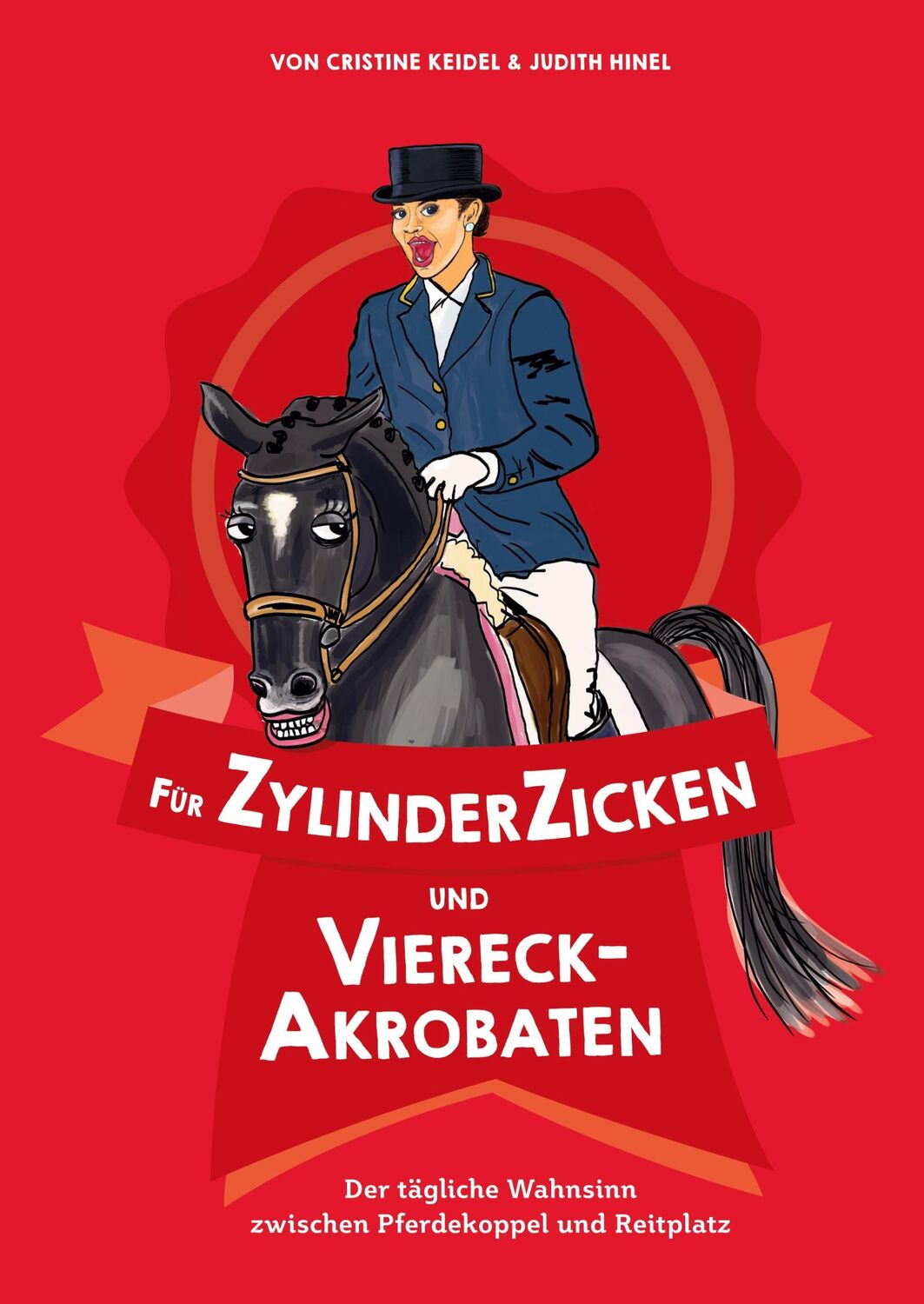 VON CRISTINE KEIDEL & JUDITH HINEL

FÜR ZYLINDERZICKEN

UND

VIERECK-AKROBATEN

Der tägliche Wahnsinn zwischen Pferdekoppel und Reitplatz